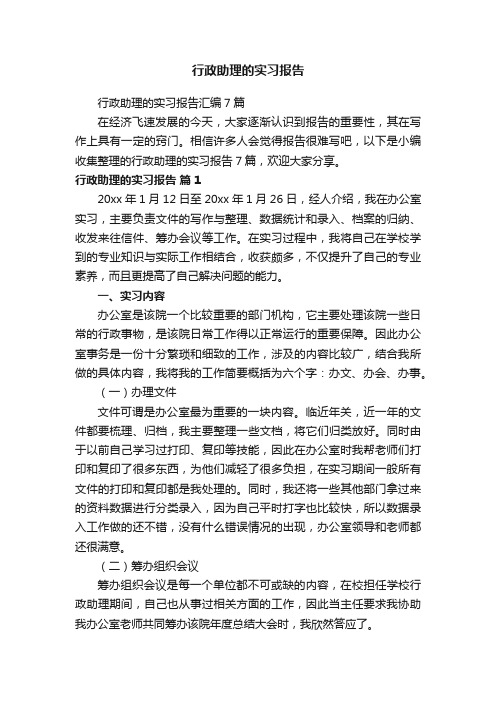 行政助理的实习报告

行政助理的实习报告汇编7篇

在经济飞速发展的今天，大家逐渐认识到报告的重要性，其在写作上具有一定的窍门。相信许多人会觉得报告很难写吧，以下是小编收集整理的行政助理的实习报告7篇，欢迎大家分享。

行政助理的实习报告 篇1

20xx年1月12日至20xx年1月26日，经人介绍，我在办公室实习，主要负责文件的写作与整理、数据统计和录入、档案的归纳、收发来往信件、筹办会议等工作。在实习过程中，我将自己在学校学到的专业知识与实际工作相结合，收获颇多，不仅提升了自己的专业素养，而且更提高了自己解决问题的能力。

一、实习内容

办公室是该院一个比较重要的部门机构，它主要处理该院一些日常的行政事物，是该院日常工作得以正常运行的重要保障。因此办公室事务是一份十分繁琐和细致的工作，涉及的内容比较广，结合我所做的具体内容，我将我的工作简要概括为六个字：办文、办会、办事。

（一）办理文件

文件可谓是办公室最为重要的一块内容。临近年关，近一年的文件都要梳理、归档，我主要整理一些文档，将它们归类放好。同时由于以前自己学习过打印、复印等技能，因此在办公室时我帮老师们打印和复印了很多东西，为他们减轻了很多负担，在实习期间一般所有文件的打印和复印都是我处理的。同时，我还将一些其他部门拿过来的资料数据进行分类录入，因为自己平时打字也比较快，所以数据录入工作做的还不错，没有什么错误情况的出现，办公室领导和老师都还很满意。

（二）筹办组织会议

筹办组织会议是每一个单位都不可或缺的内容，在校担任学校行政助理期间，自己也从事过相关方面的工作，因此当主任要求我协助我办公室老师共同筹办该院年度总结大会时，我欣然答应了。